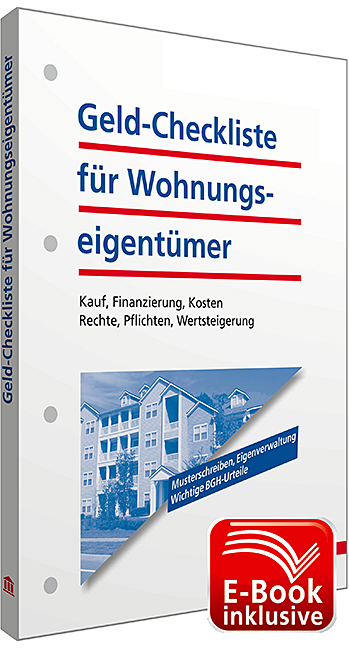 Geld-Checkliste für Wohnungseigentümer

Geld-Checkliste für Wohnungseigentümer

Kauf, Finanzierung, Kosten
Rechte, Pflichten, Wertsteigerung

Musterschreiben, Eigenverwaltung
Wichtige BGH-Urteile

E-Book
inklusive